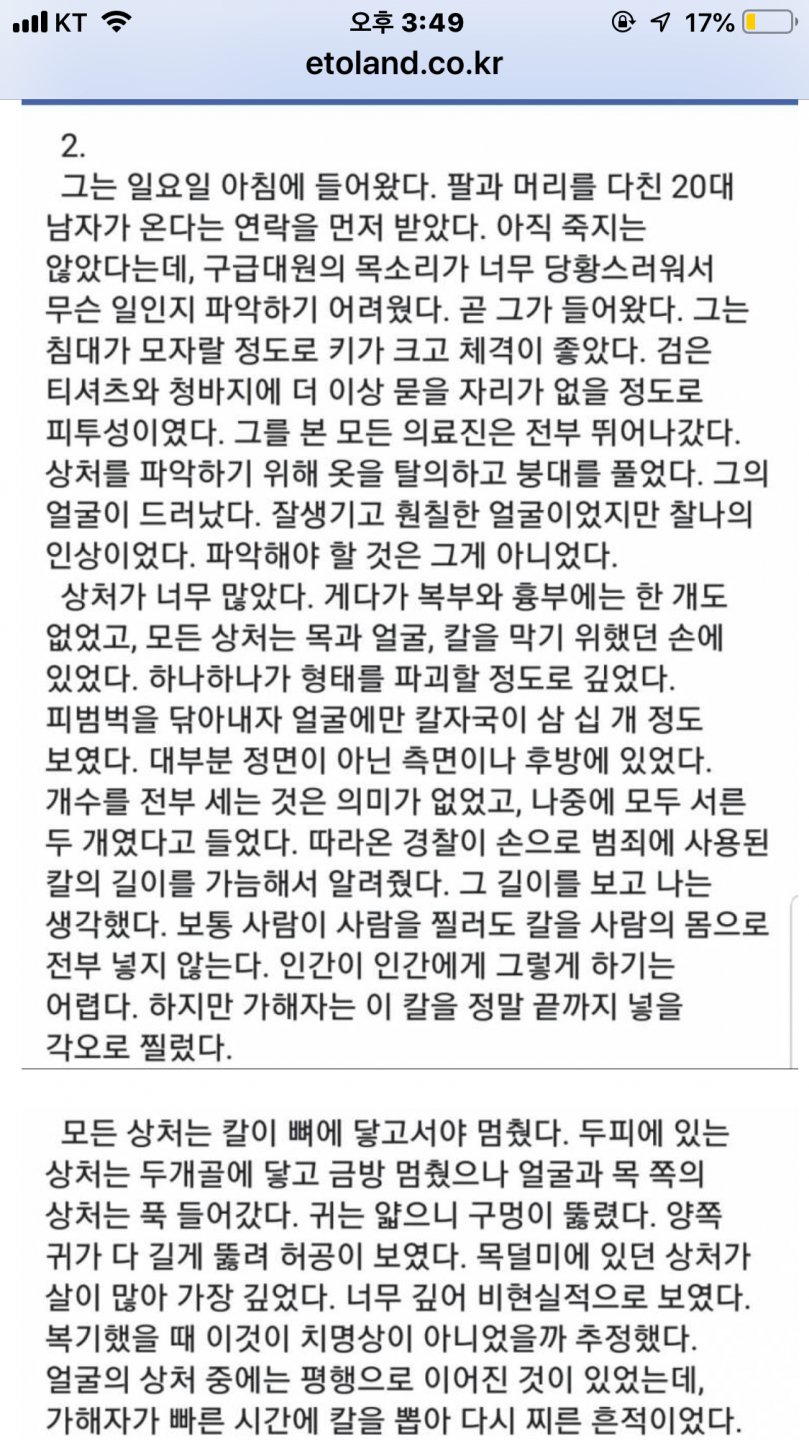 KT 오후 3:49 17%
etoland.co.kr

2.
그는 일요일 아침에 들어왔다. 팔과 머리를 다친 20대 남자가 온다는 연락을 먼저 받았다. 아직 죽지는 않았다는데, 구급대원의 목소리가 너무 당황스러워서 무슨 일인지 파악하기 어려웠다. 곧 그가 들어왔다. 그는 침대가 모자랄 정도로 키가 크고 체격이 좋았다. 검은 티셔츠와 청바지에 더 이상 묻을 자리가 없을 정도로 피투성이였다. 그를 본 모든 의료진은 전부 뛰어나갔다. 상처를 파악하기 위해 옷을 탈의하고 붕대를 풀었다. 그의 얼굴이 드러났다. 잘생기고 훤칠한 얼굴이었지만 찰나의 인상이었다. 파악해야 할 것은 그게 아니었다.
상처가 너무 많았다. 게다가 복부와 흉부에는 한 개도 없었고, 모든 상처는 목과 얼굴, 칼을 막기 위했던 손에 있었다. 하나하나가 형태를 파괴할 정도로 깊었다. 피범벅을 닦아내자 얼굴에만 칼자국이 삼 십 개 정도 보였다. 대부분 정면이 아닌 측면이나 후방에 있었다. 개수를 전부 세는 것은 의미가 없었고, 나중에 모두 서른 두 개였다고 들었다. 따라온 경찰이 손으로 범죄에 사용된 칼의 길이를 가늠해서 알려줬다. 그 길이를 보고 나는 생각했다. 보통 사람이 사람을 찔러도 칼을 사람의 몸으로 전부 넣지 않는다. 인간이 인간에게 그렇게 하기는 어렵다. 하지만 가해자는 이 칼을 정말 끝까지 넣을 각오로 찔렀다.

모든 상처는 칼이 뼈에 닿고서야 멈췄다. 두피에 있는 상처는 두개골에 닿고 금방 멈췄으나 얼굴과 목 쪽의 상처는 푹 들어갔다. 귀는 얇으니 구멍이 뚫렸다. 양쪽 귀가 다 길게 뚫려 허공이 보였다. 목덜미에 있던 상처가 살이 많아 가장 깊었다. 너무 깊어 비현실적으로 보였다. 복기했을 때 이것이 치명상이 아니었을까 추정했다. 얼굴의 상처 중에는 평행으로 이어진 것이 있었는데, 가해자가 빠른 시간에 칼을 뽑아 다시 찌른 흔적이었다.